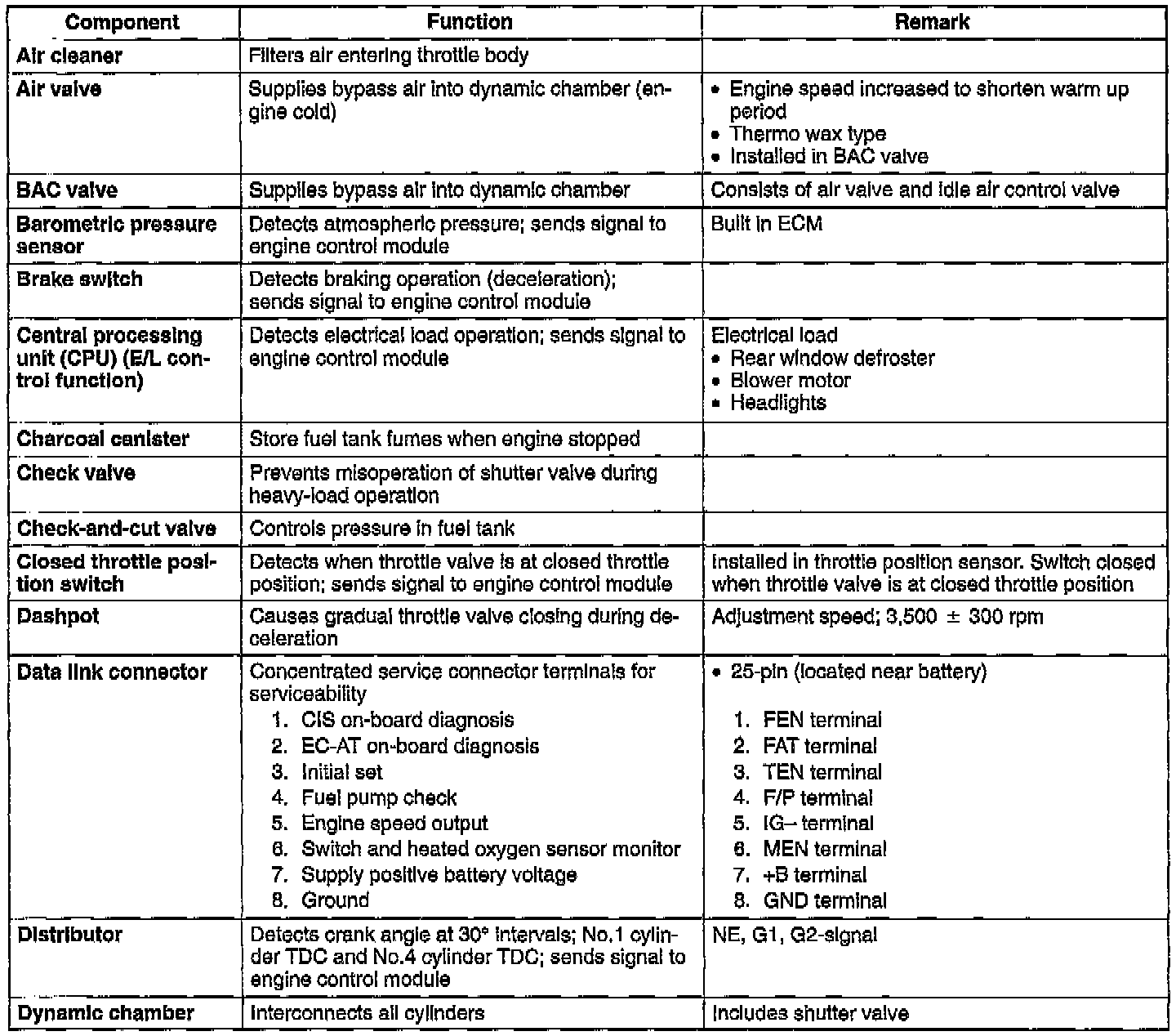 | Component | Function | Remark |
|---|---|---|
| Air cleaner | Filters air entering throttle body | |
| Air valve | Supplies bypass air into dynamic chamber (engine cold) | • Engine speed increased to shorten warm up period • Thermo wax type • Installed in BAC valve |
| BAC valve | Supplies bypass air into dynamic chamber | Consists of air valve and idle air control valve |
| Barometric pressure sensor | Detects atmospheric pressure; sends signal to engine control module | Built in ECM |
| Brake switch | Detects braking operation (deceleration); sends signal to engine control module | |
| Central processing unit (CPU) (E/L control function) | Detects electrical load operation; sends signal to engine control module | Electrical load • Rear window defroster • Blower motor • Headlights |
| Charcoal canister | Store fuel tank fumes when engine stopped | |
| Check valve | Prevents misoperation of shutter valve during heavy-load operation | |
| Check-and-cut valve | Controls pressure in fuel tank | |
| Closed throttle position switch | Detects when throttle valve is at closed throttle position; sends signal to engine control module | Installed in throttle position sensor. Switch closed when throttle valve is at closed throttle position |
| Dashpot | Causes gradual throttle valve closing during deceleration | Adjustment speed; 3,500 ± 300 rpm |
| Data link connector | Concentrated service connector terminals for serviceability 1. CIS on-board diagnosis 2. EC-AT on-board diagnosis 3. Initial set 4. Fuel pump check 5. Engine speed output 6. Switch and heated oxygen sensor monitor 7. Supply positive battery voltage 8. Ground | • 25-pin (located near battery) 1. FEN terminal 2. FAT terminal 3. TEN terminal 4. F/P terminal 5. IG– terminal 6. MEN terminal 7. +B terminal 8. GND terminal |
| Distributor | Detects crank angle at 30° intervals; No.1 cylinder TDC and No.4 cylinder TDC; sends signal to engine control module | NE, G1, G2-signal |
| Dynamic chamber | Interconnects all cylinders | Includes shutter valve |